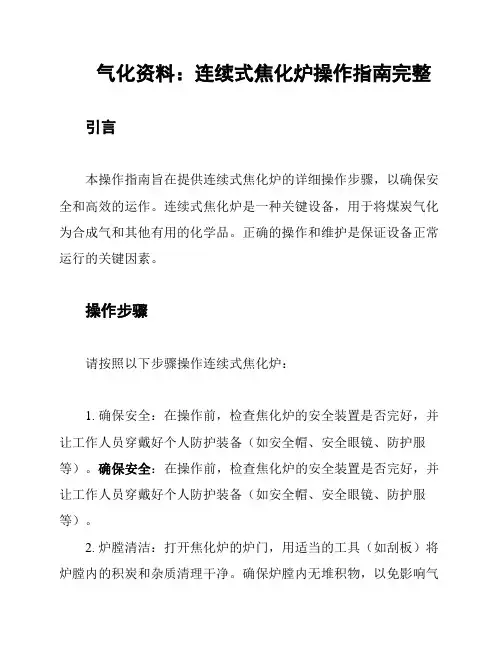 气化资料：连续式焦化炉操作指南完整

引言

本操作指南旨在提供连续式焦化炉的详细操作步骤，以确保安全和高效的运作。连续式焦化炉是一种关键设备，用于将煤炭气化为合成气和其他有用的化学品。正确的操作和维护是保证设备正常运行的关键因素。

操作步骤

请按照以下步骤操作连续式焦化炉：

1. 确保安全：在操作前，检查焦化炉的安全装置是否完好，并让工作人员穿戴好个人防护装备（如安全帽、安全眼镜、防护服等）。确保安全：在操作前，检查焦化炉的安全装置是否完好，并让工作人员穿戴好个人防护装备（如安全帽、安全眼镜、防护服等）。

2. 炉膛清洁：打开焦化炉的炉门，用适当的工具（如刮板）将炉膛内的积炭和杂质清理干净。确保炉膛内无堆积物，以免影响气